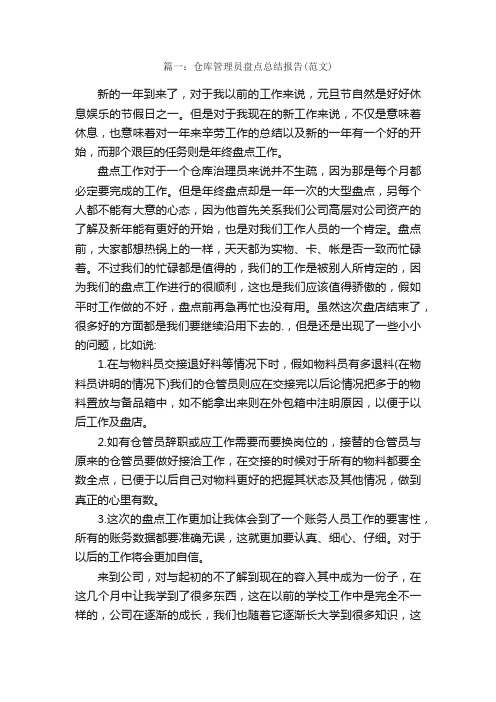 篇一：仓库管理员盘点总结报告(范文)

新的一年到来了，对于我以前的工作来说，元旦节自然是好好休息娱乐的节假日之一。但是对于我现在的新工作来说，不仅是意味着休息，也意味着对一年来辛劳工作的总结以及新的一年有一个好的开始，而那个艰巨的任务则是年终盘点工作。

盘点工作对于一个仓库治理员来说并不生疏，因为那是每个月都必定要完成的工作。但是年终盘点却是一年一次的大型盘点，另每个人都不能有大意的心态，因为他首先关系我们公司高层对公司资产的了解及新年能有更好的开始，也是对我们工作人员的一个肯定。盘点前，大家都想热锅上的一样，天天都为实物、卡、帐是否一致而忙碌着。不过我们的忙碌都是值得的，我们的工作是被别人所肯定的，因为我们的盘点工作进行的很顺利，这也是我们应该值得骄傲的，假如平时工作做的不好，盘点前再急再忙也没有用。虽然这次盘店结束了，很多好的方面都是我们要继续沿用下去的.，但是还是出现了一些小小的问题，比如说:

1.在与物料员交接退好料等情况下时，假如物料员有多退料(在物料员讲明的情况下)我们的仓管员则应在交接完以后论情况把多于的物料置放与备品箱中，如不能拿出来则在外包箱中注明原因，以便于以后工作及盘店。

2.如有仓管员辞职或应工作需要而要换岗位的，接替的仓管员与原来的仓管员要做好接洽工作，在交接的时候对于所有的物料都要全数全点，已便于以后自己对物料更好的把握其状态及其他情况，做到真正的心里有数。

3.这次的盘点工作更加让我体会到了一个账务人员工作的要害性，所有的账务数据都要准确无误，这就更加要认真、细心、仔细。对于以后的工作将会更加自信。

来到公司，对与起初的不了解到现在的容入其中成为一份子，在这几个月中让我学到了很多东西，这在以前的学校工作中是完全不一样的，公司在逐渐的成长，我们也随着它逐渐长大学到很多知识，这